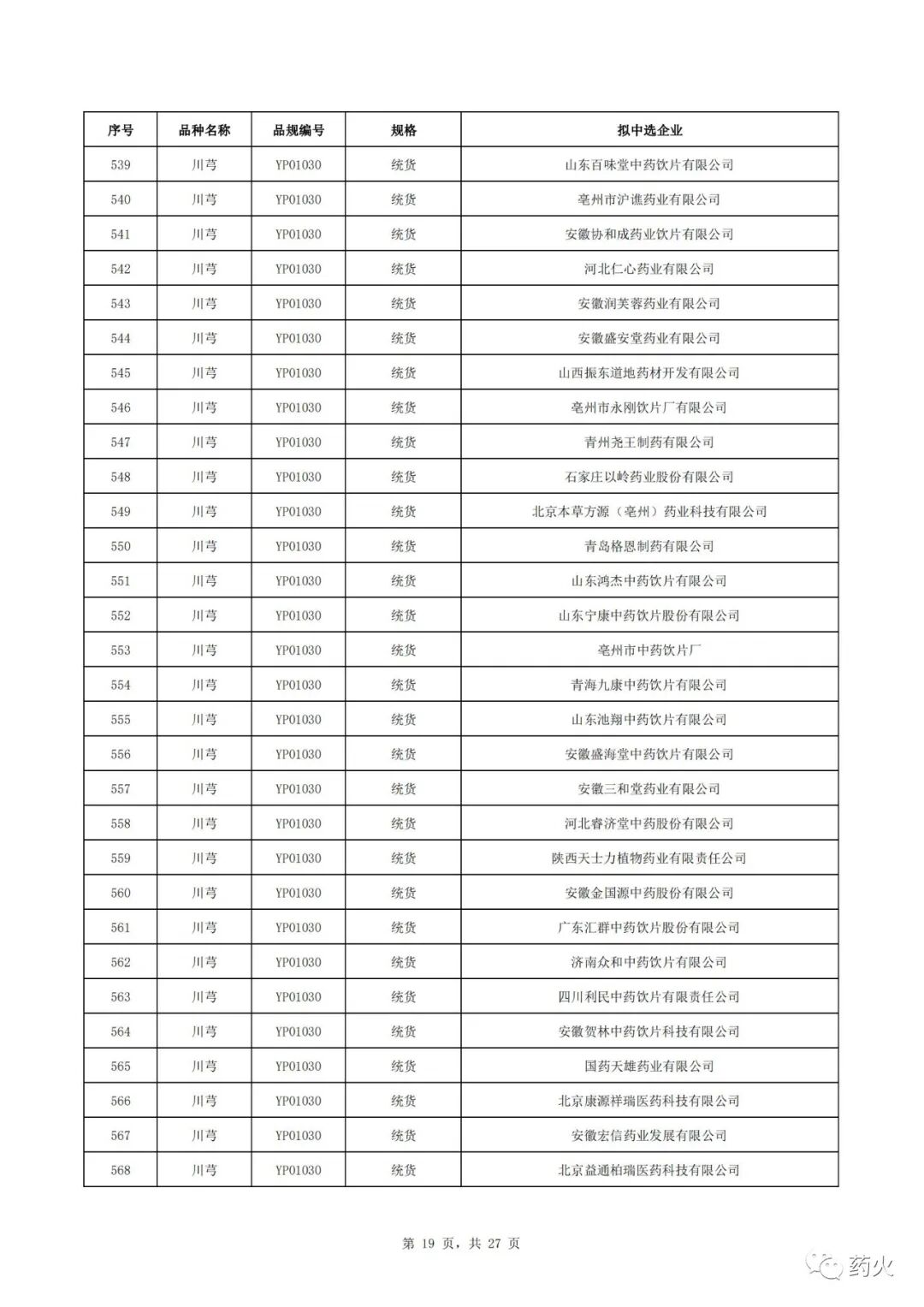 | 序号 | 品种名称 | 品规编号 | 规格 | 拟中选企业 |
|---|---|---|---|---|
| 539 | 川芎 | YP01030 | 统货 | 山东百味堂中药饮片有限公司 |
| 540 | 川芎 | YP01030 | 统货 | 亳州市沪谯药业有限公司 |
| 541 | 川芎 | YP01030 | 统货 | 安徽协和成药业饮片有限公司 |
| 542 | 川芎 | YP01030 | 统货 | 河北仁心药业有限公司 |
| 543 | 川芎 | YP01030 | 统货 | 安徽润芙蓉药业有限公司 |
| 544 | 川芎 | YP01030 | 统货 | 安徽盛安堂药业有限公司 |
| 545 | 川芎 | YP01030 | 统货 | 山西振东道地药材开发有限公司 |
| 546 | 川芎 | YP01030 | 统货 | 亳州市永刚饮片厂有限公司 |
| 547 | 川芎 | YP01030 | 统货 | 青州尧王制药有限公司 |
| 548 | 川芎 | YP01030 | 统货 | 石家庄以岭药业股份有限公司 |
| 549 | 川芎 | YP01030 | 统货 | 北京本草方源（亳州）药业科技有限公司 |
| 550 | 川芎 | YP01030 | 统货 | 青岛格恩制药有限公司 |
| 551 | 川芎 | YP01030 | 统货 | 山东鸿杰中药饮片有限公司 |
| 552 | 川芎 | YP01030 | 统货 | 山东宁康中药饮片股份有限公司 |
| 553 | 川芎 | YP01030 | 统货 | 亳州市中药饮片厂 |
| 554 | 川芎 | YP01030 | 统货 | 青海九康中药饮片有限公司 |
| 555 | 川芎 | YP01030 | 统货 | 山东池翔中药饮片有限公司 |
| 556 | 川芎 | YP01030 | 统货 | 安徽盛海堂中药饮片有限公司 |
| 557 | 川芎 | YP01030 | 统货 | 安徽三和堂药业有限公司 |
| 558 | 川芎 | YP01030 | 统货 | 河北睿济堂中药股份有限公司 |
| 559 | 川芎 | YP01030 | 统货 | 陕西天士力植物药业有限责任公司 |
| 560 | 川芎 | YP01030 | 统货 | 安徽金国源中药股份有限公司 |
| 561 | 川芎 | YP01030 | 统货 | 广东汇群中药饮片股份有限公司 |
| 562 | 川芎 | YP01030 | 统货 | 济南众和中药饮片有限公司 |
| 563 | 川芎 | YP01030 | 统货 | 四川利民中药饮片有限责任公司 |
| 564 | 川芎 | YP01030 | 统货 | 安徽贺林中药饮片科技有限公司 |
| 565 | 川芎 | YP01030 | 统货 | 国药天雄药业有限公司 |
| 566 | 川芎 | YP01030 | 统货 | 北京康源祥瑞医药科技有限公司 |
| 567 | 川芎 | YP01030 | 统货 | 安徽宏信药业发展有限公司 |
| 568 | 川芎 | YP01030 | 统货 | 北京益通柏瑞医药科技有限公司 |

第 19 页，共 27 页

药火